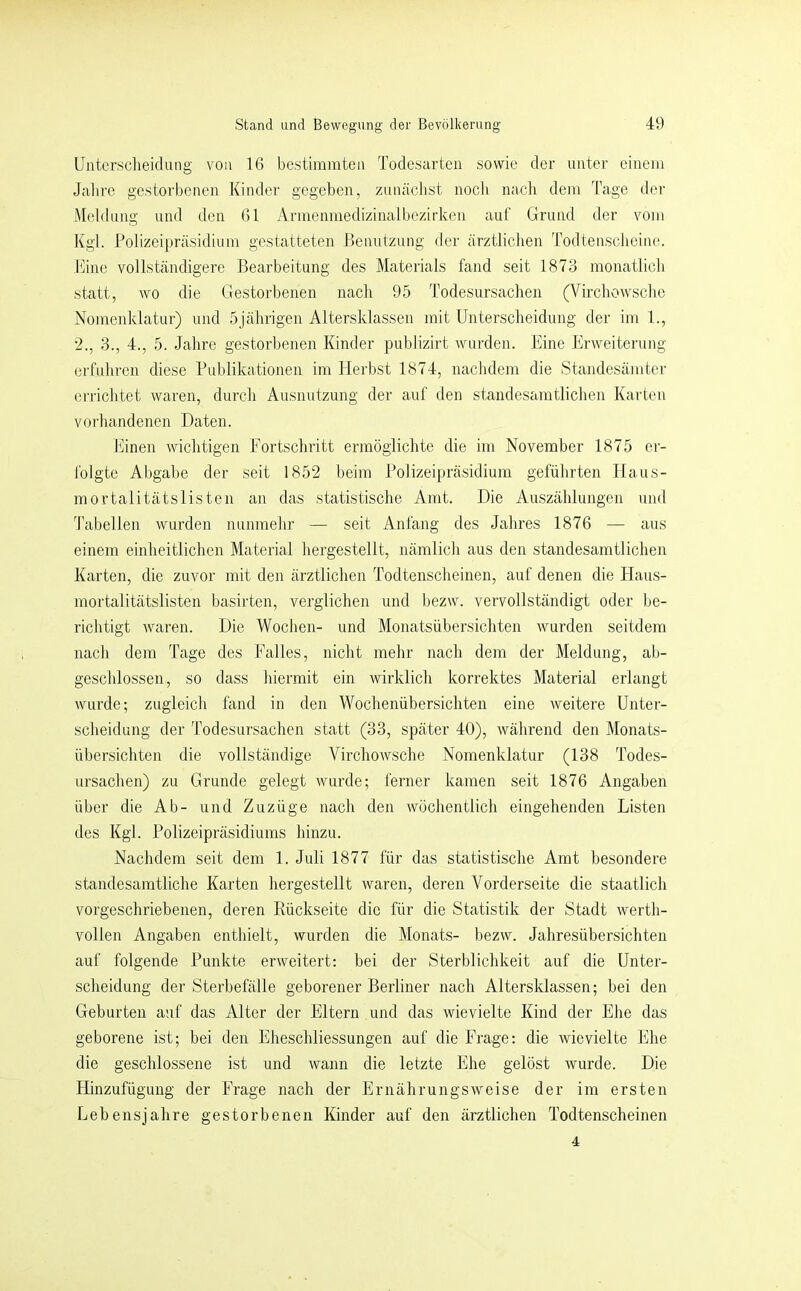 Stand und Bewegung der Bevölkerung 49

Unterscheidung von 16 bestimmten Todesarten sowie der unter einem Jahre gestorbenen Kinder gegeben, zunächst noch nach dem Tage der Meldung und den 61 Armenmedizinalbezirken auf Grund der vom Kgl. Polizeipräsidium gestatteten Benutzung der ärztlichen Todtenscheine. Eine vollständigere Bearbeitung des Materials fand seit 1873 monatlich statt, wo die Gestorbenen nach 95 Todesursachen (Virchowsche Nomenklatur) und 5jährigen Altersklassen mit Unterscheidung der im 1., 2., 3., 4., 5. Jahre gestorbenen Kinder publizirt wurden. Eine Erweiterung erfuhren diese Publikationen im Herbst 1874, nachdem die Standesämter errichtet waren, durch Ausnutzung der auf den standesamtlichen Karten vorhandenen Daten.

Einen wichtigen Fortschritt ermöglichte die im November 1875 erfolgte Abgabe der seit 1852 beim Polizeipräsidium geführten Hausmortalitätslisten an das statistische Amt. Die Auszählungen und Tabellen wurden nunmehr — seit Anfang des Jahres 1876 — aus einem einheitlichen Material hergestellt, nämlich aus den standesamtlichen Karten, die zuvor mit den ärztlichen Todtenscheinen, auf denen die Hausmortalitätslisten basirten, verglichen und bezw. vervollständigt oder berichtigt waren. Die Wochen- und Monatsübersichten wurden seitdem nach dem Tage des Falles, nicht mehr nach dem der Meldung, abgeschlossen, so dass hiermit ein wirklich korrektes Material erlangt wurde; zugleich fand in den Wochenübersichten eine weitere Unterscheidung der Todesursachen statt (33, später 40), während den Monatsübersichten die vollständige Virchowsche Nomenklatur (138 Todesursachen) zu Grunde gelegt wurde; ferner kamen seit 1876 Angaben über die Ab- und Zuzüge nach den wöchentlich eingehenden Listen des Kgl. Polizeipräsidiums hinzu.

Nachdem seit dem 1. Juli 1877 für das statistische Amt besondere standesamtliche Karten hergestellt waren, deren Vorderseite die staatlich vorgeschriebenen, deren Rückseite die für die Statistik der Stadt werthvollen Angaben enthielt, wurden die Monats- bezw. Jahresübersichten auf folgende Punkte erweitert: bei der Sterblichkeit auf die Unterscheidung der Sterbefälle geborener Berliner nach Altersklassen; bei den Geburten auf das Alter der Eltern und das wievielte Kind der Ehe das geborene ist; bei den Eheschliessungen auf die Frage: die wievielte Ehe die geschlossene ist und wann die letzte Ehe gelöst wurde. Die Hinzufügung der Frage nach der Ernährungsweise der im ersten Lebensjahre gestorbenen Kinder auf den ärztlichen Todtenscheinen

4